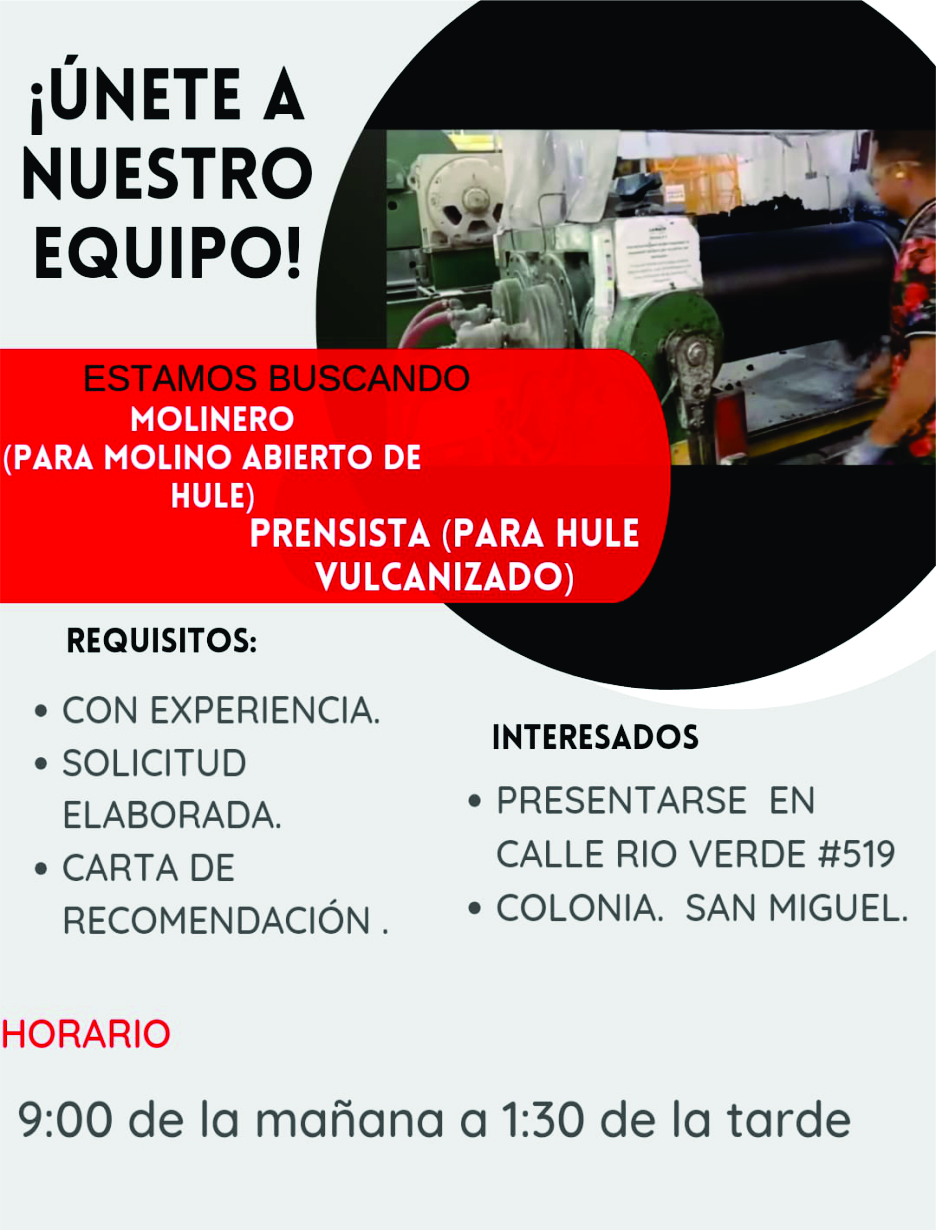 ¡ÚNETE A NUESTRO EQUIPO!

ESTAMOS BUSCANDO
MOLINERO
(PARA MOLINO ABIERTO DE HULE)
PRENSISTA (PARA HULE VULCANIZADO)

REQUISITOS:

• CON EXPERIENCIA.
• SOLICITUD ELABORADA.
• CARTA DE RECOMENDACIÓN .

INTERESADOS

• PRESENTARSE EN CALLE RIO VERDE #519
• COLONIA. SAN MIGUEL.

HORARIO

9:00 de la mañana a 1:30 de la tarde